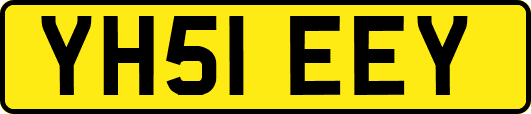 YH51 EEY